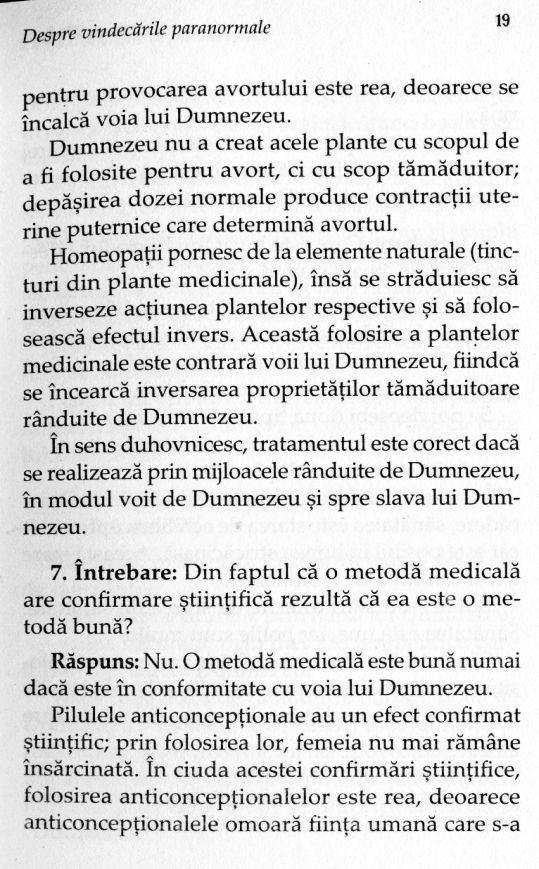 Despre vindecările paranormale

19

pentru provocarea avortului este rea, deoarece se încalcă voia lui Dumnezeu.

Dumnezeu nu a creat acele plante cu scopul de a fi folosite pentru avort, ci cu scop tămăduitor; depășirea dozei normale produce contracții uterine puternice care determină avortul.

Homeopații pornesc de la elemente naturale (tincturi din plante medicinale), însă se străduiesc să inverseze acțiunea plantelor respective și să folosească efectul invers. Această folosire a plantelor medicinale este contrară voii lui Dumnezeu, fiindcă se încearcă inversarea proprietăților tămăduitoare rânduite de Dumnezeu.

În sens duhovnicesc, tratamentul este corect dacă se realizează prin mijloacele rânduite de Dumnezeu, în modul voit de Dumnezeu și spre slava lui Dumnezeu.

7. Întrebare: Din faptul că o metodă medicală are confirmare științifică rezultă că ea este o metodă bună?

Răspuns: Nu. O metodă medicală este bună numai dacă este în conformitate cu voia lui Dumnezeu.

Pilulele anticoncepționale au un efect confirmat științific; prin folosirea lor, femeia nu mai rămâne însărcinată. În ciuda acestei confirmări științifice, folosirea anticoncepționalelor este rea, deoarece anticoncepționalele omoară ființa umană care s-a